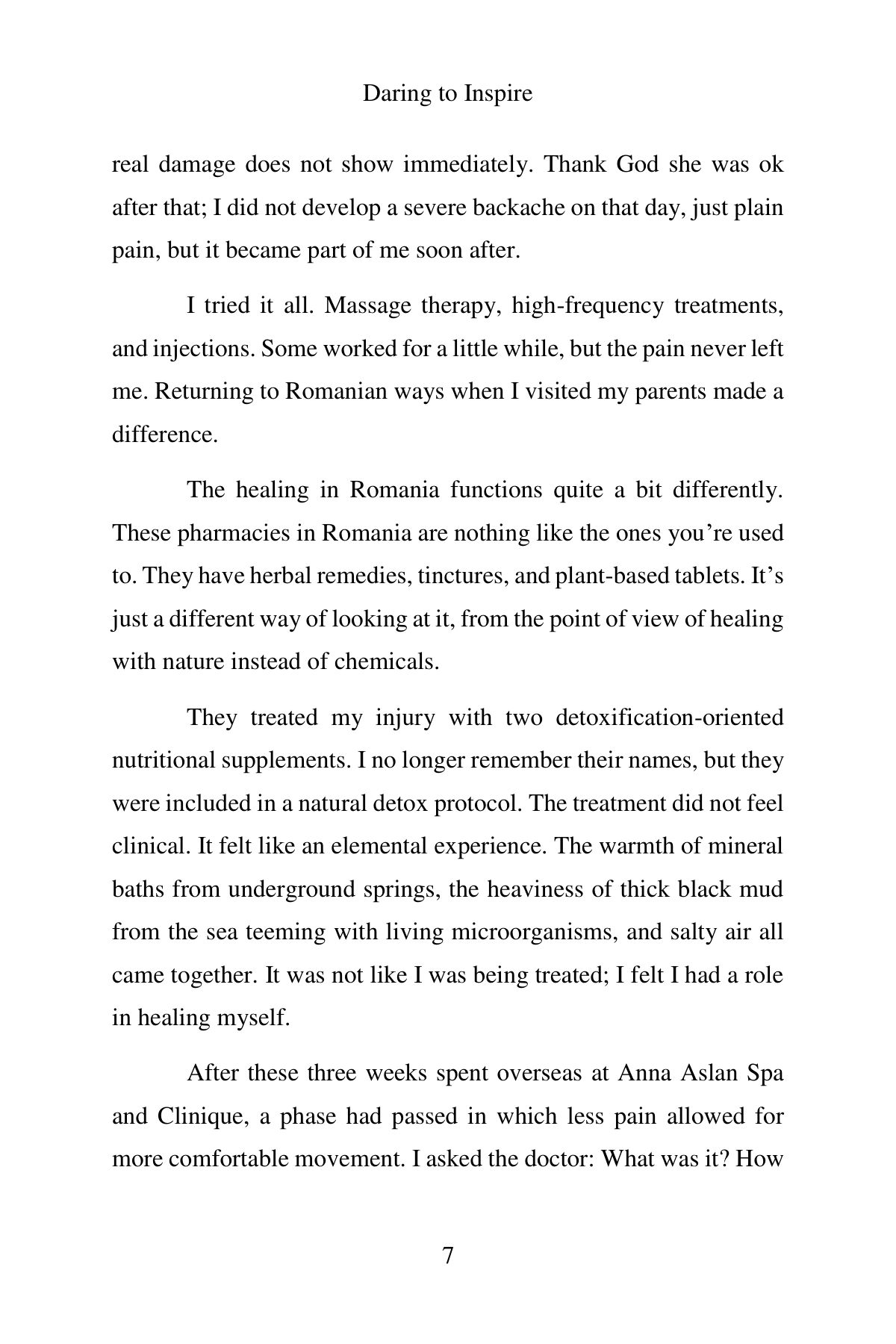 Daring to Inspire

real damage does not show immediately. Thank God she was ok after that; I did not develop a severe backache on that day, just plain pain, but it became part of me soon after.

I tried it all. Massage therapy, high-frequency treatments, and injections. Some worked for a little while, but the pain never left me. Returning to Romanian ways when I visited my parents made a difference.

The healing in Romania functions quite a bit differently. These pharmacies in Romania are nothing like the ones you're used to. They have herbal remedies, tinctures, and plant-based tablets. It's just a different way of looking at it, from the point of view of healing with nature instead of chemicals.

They treated my injury with two detoxification-oriented nutritional supplements. I no longer remember their names, but they were included in a natural detox protocol. The treatment did not feel clinical. It felt like an elemental experience. The warmth of mineral baths from underground springs, the heaviness of thick black mud from the sea teeming with living microorganisms, and salty air all came together. It was not like I was being treated; I felt I had a role in healing myself.

After these three weeks spent overseas at Anna Aslan Spa and Clinique, a phase had passed in which less pain allowed for more comfortable movement. I asked the doctor: What was it? How

7